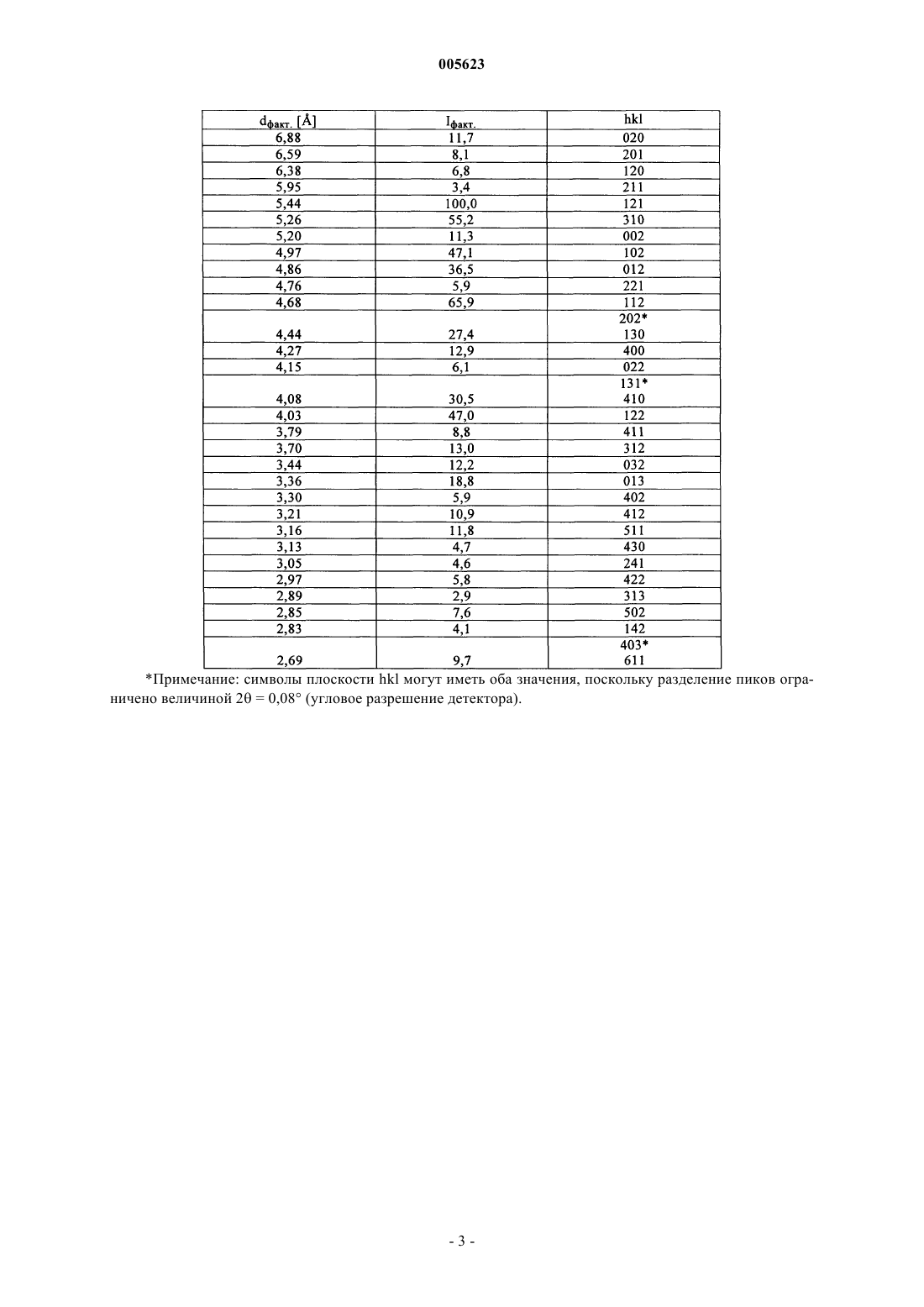 005623

| $d_{факт.}$ [Å] | $I_{факт.}$ | hkl |
|---|---|---|
| 6,88 | 11,7 | 020 |
| 6,59 | 8,1 | 201 |
| 6,38 | 6,8 | 120 |
| 5,95 | 3,4 | 211 |
| 5,44 | 100,0 | 121 |
| 5,26 | 55,2 | 310 |
| 5,20 | 11,3 | 002 |
| 4,97 | 47,1 | 102 |
| 4,86 | 36,5 | 012 |
| 4,76 | 5,9 | 221 |
| 4,68 | 65,9 | 112 |
| 4,44 | 27,4 | 202* 130 |
| 4,27 | 12,9 | 400 |
| 4,15 | 6,1 | 022 |
| 4,08 | 30,5 | 131* 410 |
| 4,03 | 47,0 | 122 |
| 3,79 | 8,8 | 411 |
| 3,70 | 13,0 | 312 |
| 3,44 | 12,2 | 032 |
| 3,36 | 18,8 | 013 |
| 3,30 | 5,9 | 402 |
| 3,21 | 10,9 | 412 |
| 3,16 | 11,8 | 511 |
| 3,13 | 4,7 | 430 |
| 3,05 | 4,6 | 241 |
| 2,97 | 5,8 | 422 |
| 2,89 | 2,9 | 313 |
| 2,85 | 7,6 | 502 |
| 2,83 | 4,1 | 142 |
| 2,69 | 9,7 | 403* 611 |

*Примечание: символы плоскости hkl могут иметь оба значения, поскольку разделение пиков ограничено величиной $2\theta = 0,08°$ (угловое разрешение детектора).

- 3 -